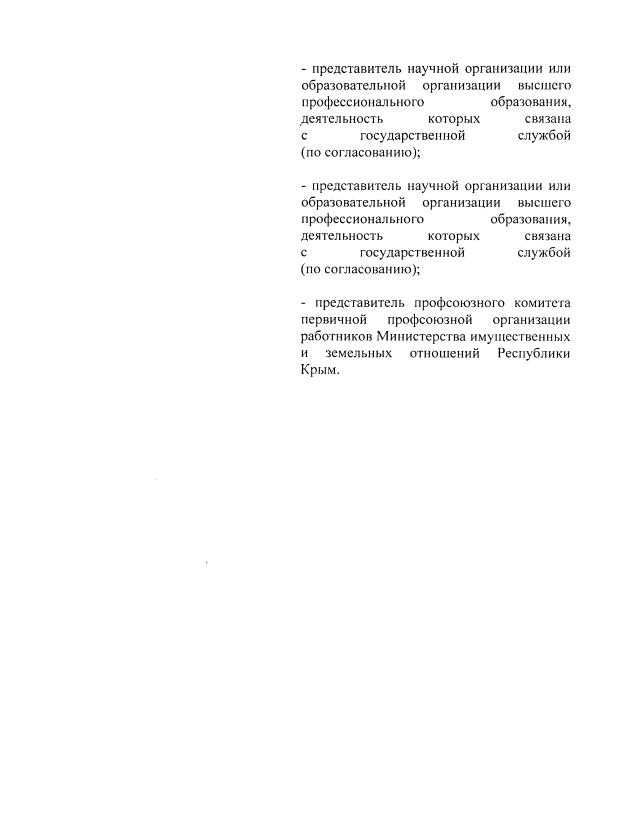 - представитель научной организации или образовательной организации высшего профессионального образования, деятельность которых связана с государственной службой (по согласованию);

- представитель научной организации или образовательной организации высшего профессионального образования, деятельность которых связана с государственной службой (по согласованию);

- представитель профсоюзного комитета первичной профсоюзной организации работников Министерства имущественных и земельных отношений Республики Крым.